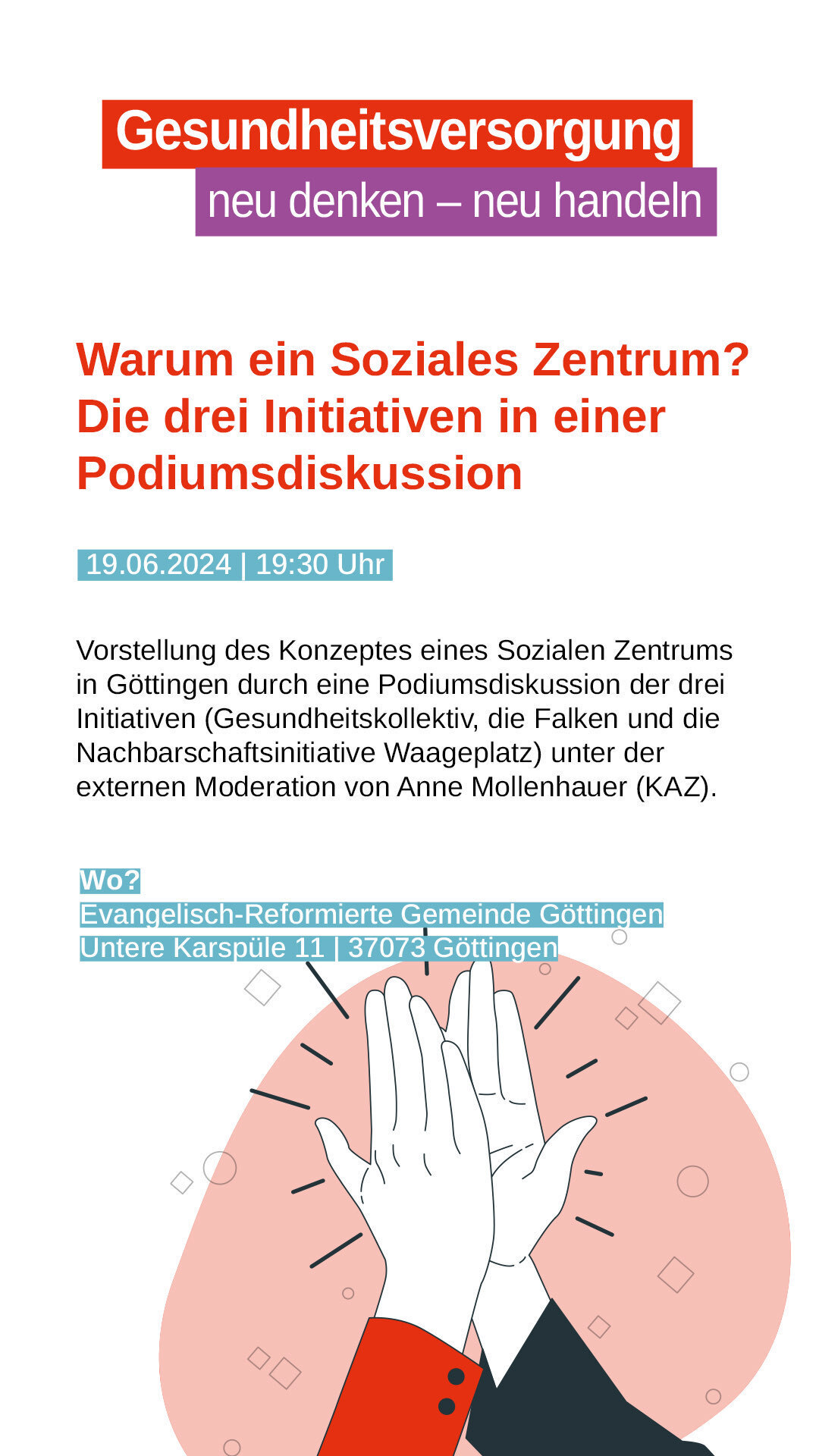 Gesundheitsversorgung
neu denken – neu handeln

Warum ein Soziales Zentrum? Die drei Initiativen in einer Podiumsdiskussion

19.06.2024 | 19:30 Uhr

Vorstellung des Konzeptes eines Sozialen Zentrums in Göttingen durch eine Podiumsdiskussion der drei Initiativen (Gesundheitskollektiv, die Falken und die Nachbarschaftsinitiative Waageplatz) unter der externen Moderation von Anne Mollenhauer (KAZ).

Wo?
Evangelisch-Reformierte Gemeinde Göttingen
Untere Karspüle 11 | 37073 Göttingen